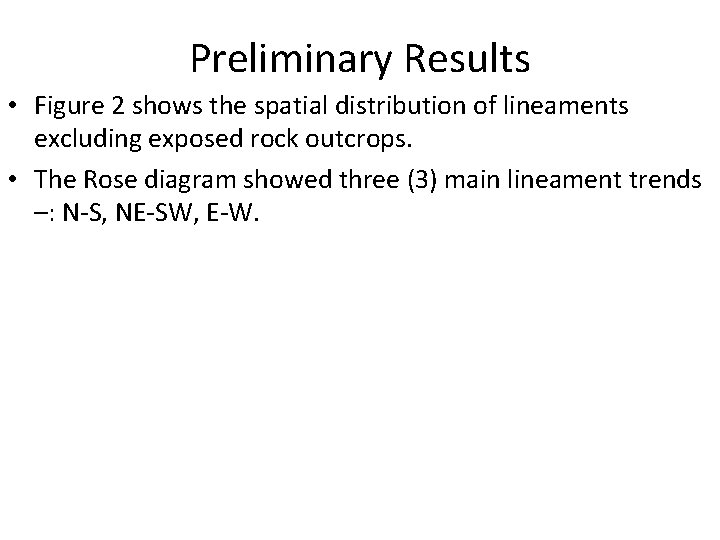 Preliminary Results

• Figure 2 shows the spatial distribution of lineaments excluding exposed rock outcrops.
• The Rose diagram showed three (3) main lineament trends –: N-S, NE-SW, E-W.